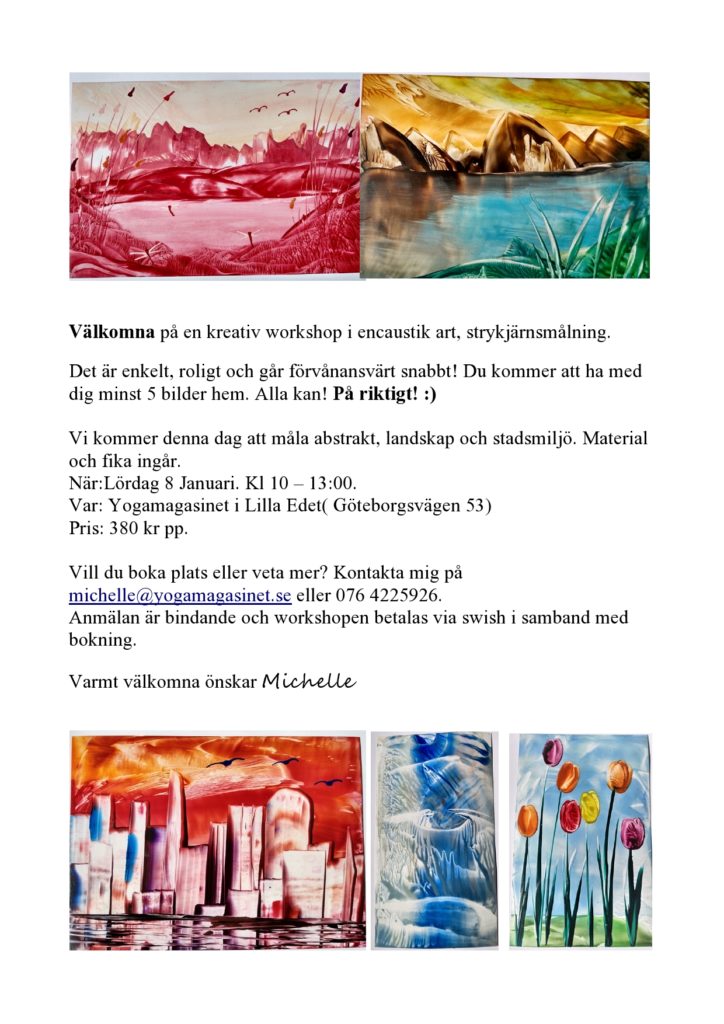 Välkomna på en kreativ workshop i encaustik art, strykjärnsmålning.

Det är enkelt, roligt och går förvånansvärt snabbt! Du kommer att ha med dig minst 5 bilder hem. Alla kan! På riktigt! :)

Vi kommer denna dag att måla abstrakt, landskap och stadsmiljö. Material och fika ingår.
När:Lördag 8 Januari. Kl 10 – 13:00.
Var: Yogamagasinet i Lilla Edet( Göteborgsvägen 53)
Pris: 380 kr pp.

Vill du boka plats eller veta mer? Kontakta mig på michelle@yogamagasinet.se eller 076 4225926.
Anmälan är bindande och workshopen betalas via swish i samband med bokning.

Varmt välkomna önskar Michelle